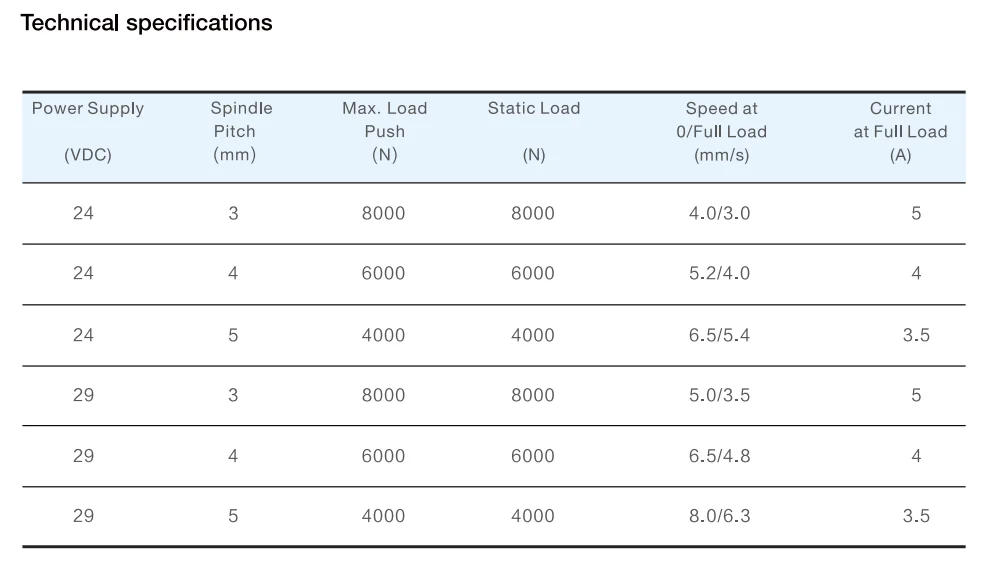 Technical specifications

| Power Supply (VDC) | Spindle Pitch (mm) | Max. Load Push (N) | Static Load (N) | Speed at 0/Full Load (mm/s) | Current at Full Load (A) |
|---|---|---|---|---|---|
| 24 | 3 | 8000 | 8000 | 4.0/3.0 | 5 |
| 24 | 4 | 6000 | 6000 | 5.2/4.0 | 4 |
| 24 | 5 | 4000 | 4000 | 6.5/5.4 | 3.5 |
| 29 | 3 | 8000 | 8000 | 5.0/3.5 | 5 |
| 29 | 4 | 6000 | 6000 | 6.5/4.8 | 4 |
| 29 | 5 | 4000 | 4000 | 8.0/6.3 | 3.5 |